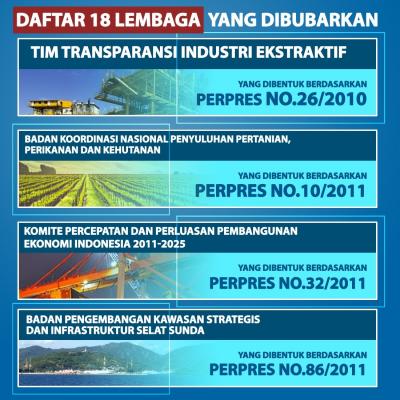 DAFTAR 18 LEMBAGA YANG DIBUBARKAN

TIM TRANSPARANSI INDUSTRI EKSTRAKTIF

YANG DIBENTUK BERDASARKAN
PERPRES NO.26/2010

BADAN KOORDINASI NASIONAL PENYULUHAN PERTANIAN, PERIKANAN DAN KEHUTANAN

YANG DIBENTUK BERDASARKAN
PERPRES NO.10/2011

KOMITE PERCEPATAN DAN PERLUASAN PEMBANGUNAN EKONOMI INDONESIA 2011-2025

YANG DIBENTUK BERDASARKAN
PERPRES NO.32/2011

BADAN PENGEMBANGAN KAWASAN STRATEGIS DAN INFRASTRUKTUR SELAT SUNDA

YANG DIBENTUK BERDASARKAN
PERPRES NO.86/2011